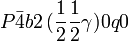 $P\bar{4}b2\,(\frac{1}{2}\frac{1}{2}\gamma)0q0$